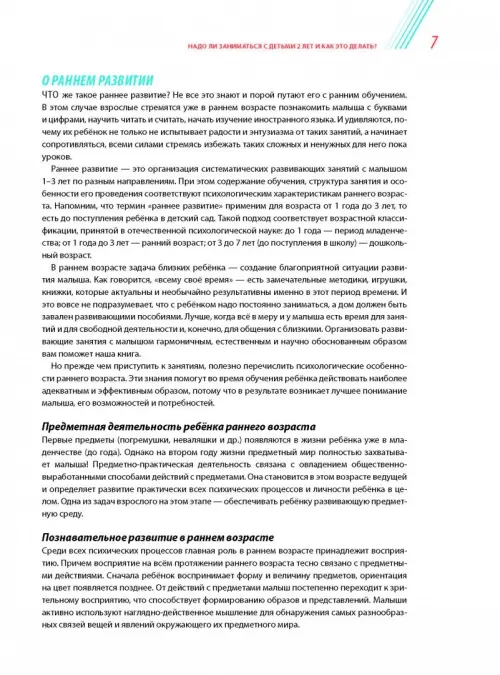 НАДО ЛИ ЗАНИМАТЬСЯ С ДЕТЬМИ 2 ЛЕТ И КАК ЭТО ДЕЛАТЬ? 7

О РАННЕМ РАЗВИТИИ

ЧТО же такое раннее развитие? Не все это знают и порой путают его с ранним обучением. В этом случае взрослые стремятся уже в раннем возрасте познакомить малыша с буквами и цифрами, научить читать и считать, начать изучение иностранного языка. И удивляются, почему их ребёнок не только не испытывает радости и энтузиазма от таких занятий, а начинает сопротивляться, всеми силами стремясь избежать таких сложных и ненужных для него пока уроков.

Раннее развитие — это организация систематических развивающих занятий с малышом 1–3 лет по разным направлениям. При этом содержание обучения, структура занятия и особенности его проведения соответствуют психологическим характеристикам раннего возраста. Напомним, что термин «раннее развитие» применим для возраста от 1 года до 3 лет, то есть до поступления ребёнка в детский сад. Такой подход соответствует возрастной классификации, принятой в отечественной психологической науке: до 1 года — период младенчества; от 1 года до 3 лет — ранний возраст; от 3 до 7 лет (до поступления в школу) — дошкольный возраст.

В раннем возрасте задача близких ребёнка — создание благоприятной ситуации развития малыша. Как говорится, «всему своё время» — есть замечательные методики, игрушки, книжки, которые актуальны и необычайно результативны именно в этот период времени. И это вовсе не подразумевает, что с ребёнком надо постоянно заниматься, а дом должен быть завален развивающими пособиями. Лучше, когда всё в меру и у малыша есть время для занятий и для свободной деятельности и, конечно, для общения с близкими. Организовать развивающие занятия с малышом гармоничным, естественным и научно обоснованным образом вам поможет наша книга.

Но прежде чем приступить к занятиям, полезно перечислить психологические особенности раннего возраста. Эти знания помогут во время обучения ребёнка действовать наиболее адекватным и эффективным образом, потому что в результате возникает лучшее понимание малыша, его возможностей и потребностей.

Предметная деятельность ребёнка раннего возраста

Первые предметы (погремушки, неваляшки и др.) появляются в жизни ребёнка уже в младенчестве (до года). Однако на втором году жизни предметный мир полностью захватывает малыша! Предметно-практическая деятельность связана с овладением общественно-выработанными способами действий с предметами. Она становится в этом возрасте ведущей и определяет развитие практически всех психических процессов и личности ребёнка в целом. Одна из задач взрослого на этом этапе — обеспечивать ребёнку развивающую предметную среду.

Познавательное развитие в раннем возрасте

Среди всех психических процессов главная роль в раннем возрасте принадлежит восприятию. Причем восприятие на всём протяжении раннего возраста тесно связано с предметными действиями. Сначала ребёнок воспринимает форму и величину предметов, ориентация на цвет появляется позднее. От действий с предметами малыш постепенно переходит к зрительному восприятию, что способствует формированию образов и представлений. Малыши активно используют наглядно-действенное мышление для обнаружения самых разнообразных связей вещей и явлений окружающего их предметного мира.